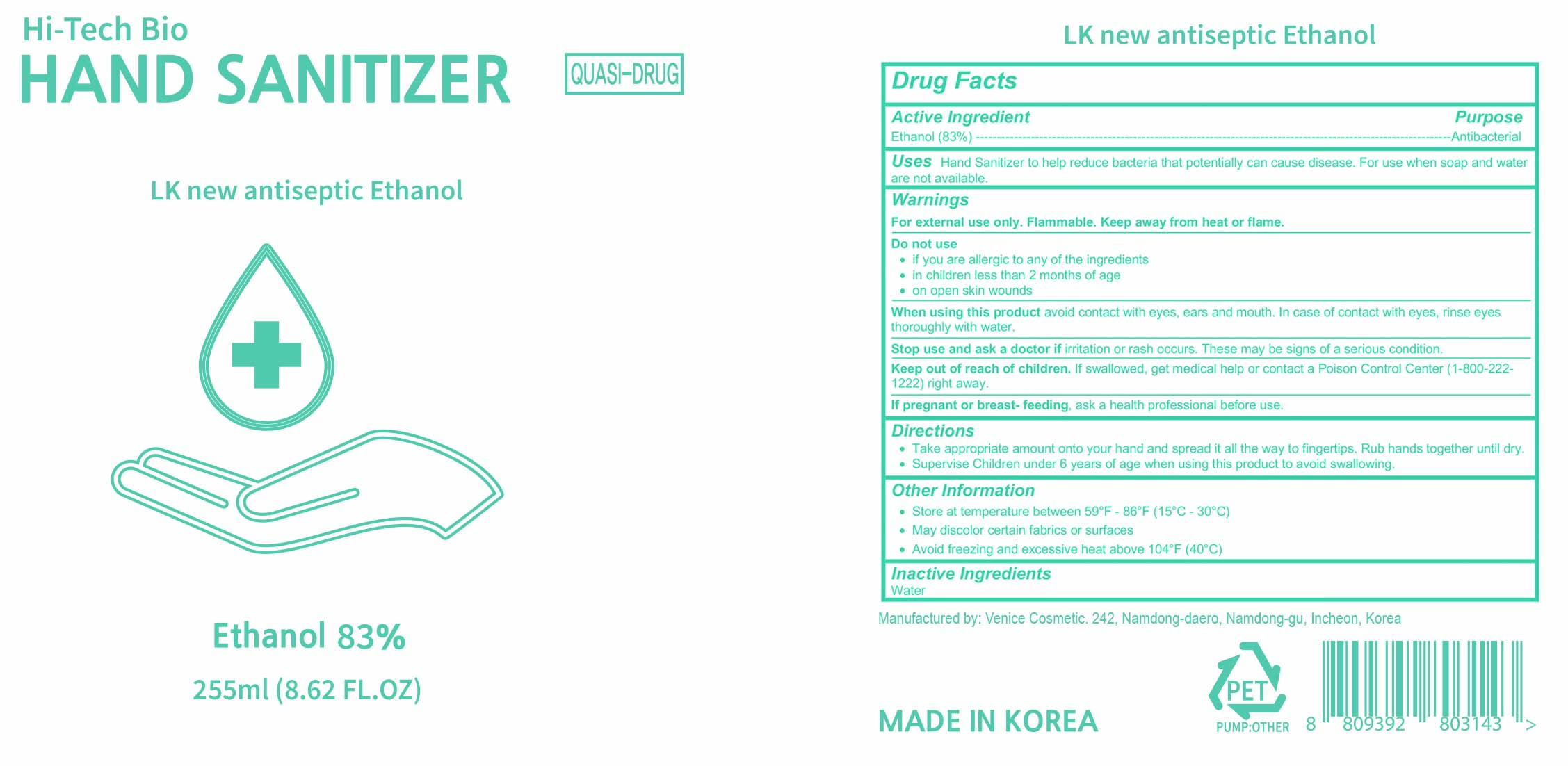 Hi-Tech Bio
HAND SANITIZER

QUASI-DRUG

LK new antiseptic Ethanol

Ethanol 83%

255ml (8.62 FL.OZ)

LK new antiseptic Ethanol

Drug Facts

Active Ingredient
Purpose
Ethanol (83%) Antibacterial

Uses Hand Sanitizer to help reduce bacteria that potentially can cause disease. For use when soap and water are not available.

Warnings

For external use only. Flammable. Keep away from heat or flame.

Do not use
• if you are allergic to any of the ingredients
• in children less than 2 months of age
• on open skin wounds

When using this product avoid contact with eyes, ears and mouth. In case of contact with eyes, rinse eyes thoroughly with water.

Stop use and ask a doctor if irritation or rash occurs. These may be signs of a serious condition.

Keep out of reach of children. If swallowed, get medical help or contact a Poison Control Center (1-800-222-1222) right away.

If pregnant or breast- feeding, ask a health professional before use.

Directions
• Take appropriate amount onto your hand and spread it all the way to fingertips. Rub hands together until dry.
• Supervise Children under 6 years of age when using this product to avoid swallowing.

Other Information
• Store at temperature between 59°F - 86°F (15°C - 30°C)
• May discolor certain fabrics or surfaces
• Avoid freezing and excessive heat above 104°F (40°C)

Inactive Ingredients
Water

Manufactured by: Venice Cosmetic. 242, Namdong-daero, Namdong-gu, Incheon, Korea

MADE IN KOREA

PET
PUMP:OTHER

8 809392 803143 >